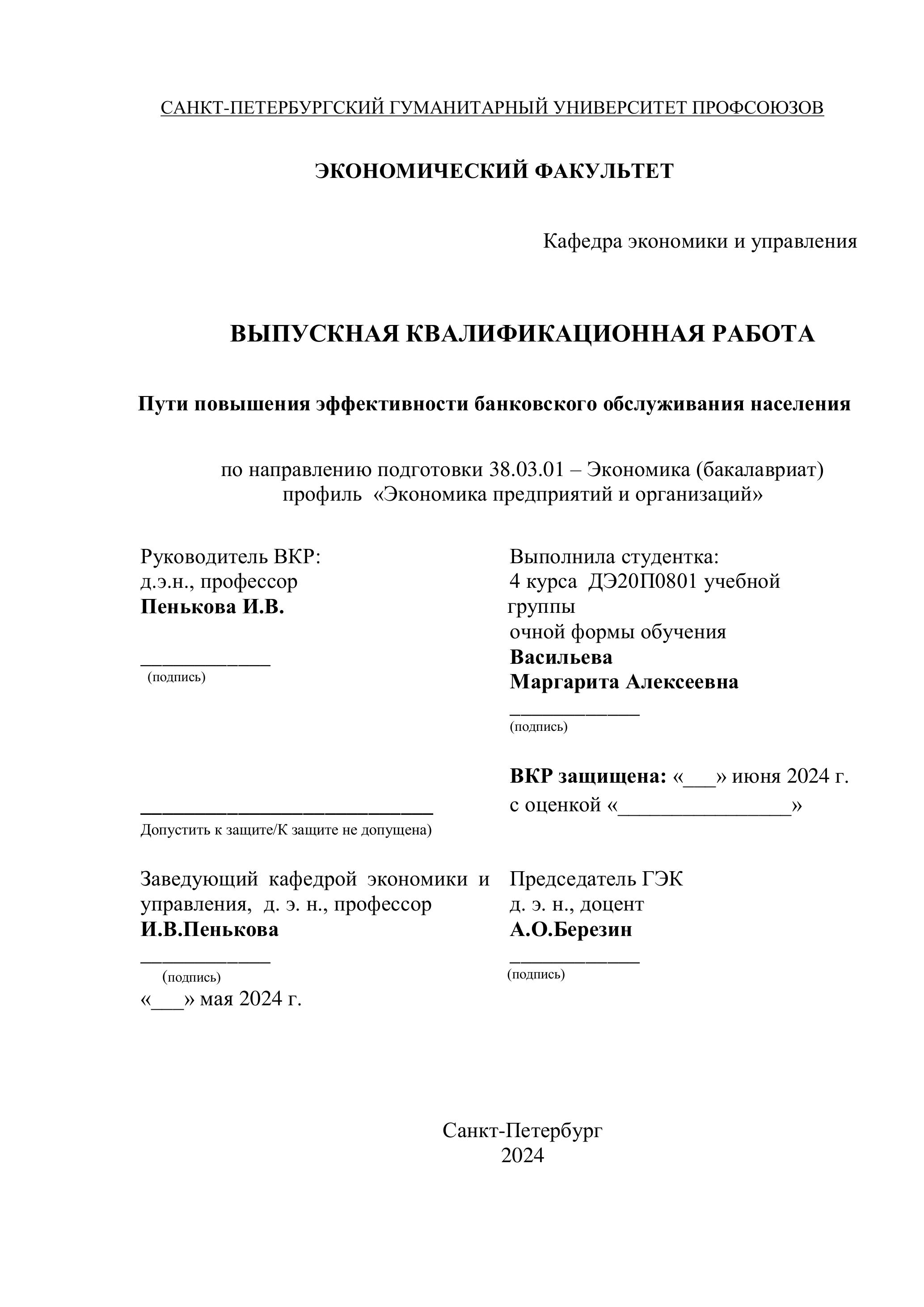 САНКТ-ПЕТЕРБУРГСКИЙ ГУМАНИТАРНЫЙ УНИВЕРСИТЕТ ПРОФСОЮЗОВ

ЭКОНОМИЧЕСКИЙ ФАКУЛЬТЕТ

Кафедра экономики и управления

ВЫПУСКНАЯ КВАЛИФИКАЦИОННАЯ РАБОТА

Пути повышения эффективности банковского обслуживания населения

по направлению подготовки 38.03.01 – Экономика (бакалавриат)
профиль «Экономика предприятий и организаций»

Руководитель ВКР:
д.э.н., профессор
Пенькова И.В.

____________
(подпись)

____________________________
Допустить к защите/К защите не допущена)

Заведующий кафедрой экономики и управления, д. э. н., профессор
И.В.Пенькова
____________
(подпись)
«___» мая 2024 г.

Выполнила студентка:
4 курса ДЭ20П0801 учебной группы
очной формы обучения
Васильева
Маргарита Алексеевна
____________
(подпись)

ВКР защищена: «___» июня 2024 г.
с оценкой «________________»

Председатель ГЭК
д. э. н., доцент
А.О.Березин
____________
(подпись)

Санкт-Петербург
2024